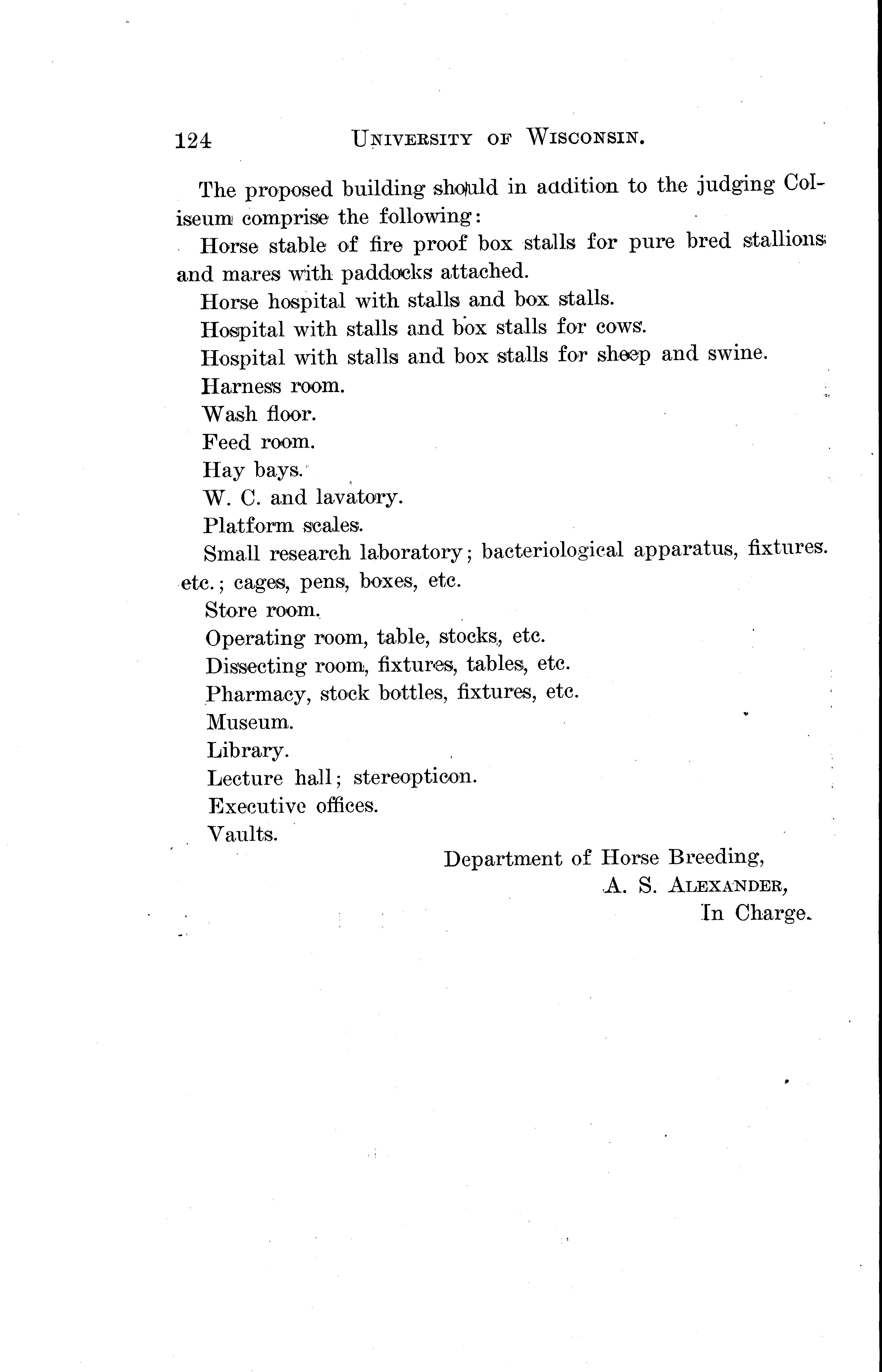 124 UNIVERSITY OF WISCONSIN.

The proposed building should in addition to the judging Coliseum comprise the following:

Horse stable of fire proof box stalls for pure bred stallions and mares with paddocks attached.

Horse hospital with stalls and box stalls.

Hospital with stalls and box stalls for cows.

Hospital with stalls and box stalls for sheep and swine.

Harness room.

Wash floor.

Feed room.

Hay bays.

W. C. and lavatory.

Platform scales.

Small research laboratory; bacteriological apparatus, fixtures. etc.; cages, pens, boxes, etc.

Store room.

Operating room, table, stocks, etc.

Dissecting room, fixtures, tables, etc.

Pharmacy, stock bottles, fixtures, etc.

Museum.

Library.

Lecture hall; stereopticon.

Executive offices.

Vaults.

Department of Horse Breeding,
A. S. ALEXANDER,
In Charge.